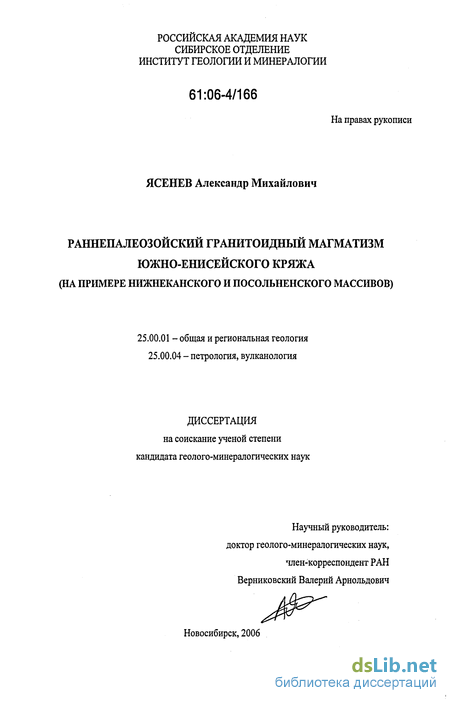 РОССИЙСКАЯ АКАДЕМИЯ НАУК
СИБИРСКОЕ ОТДЕЛЕНИЕ
ИНСТИТУТ ГЕОЛОГИИ И МИНЕРАЛОГИИ

61:06-4/166

На правах рукописи

ЯСЕНЕВ Александр Михайлович

РАННЕПАЛЕОЗОЙСКИЙ ГРАНИТОИДНЫЙ МАГМАТИЗМ
ЮЖНО-ЕНИСЕЙСКОГО КРЯЖА
(НА ПРИМЕРЕ НИЖНЕКАНСКОГО И ПОСОЛЬНЕНСКОГО МАССИВОВ)

25.00.01 – общая и региональная геология
25.00.04 – петрология, вулканология

ДИССЕРТАЦИЯ
на соискание ученой степени
кандидата геолого-минералогических наук

Научный руководитель:
доктор геолого-минералогических наук,
член-корреспондент РАН
Верниковский Валерий Арнольдович

Новосибирск, 2006

dsLib.net
библиотека диссертаций